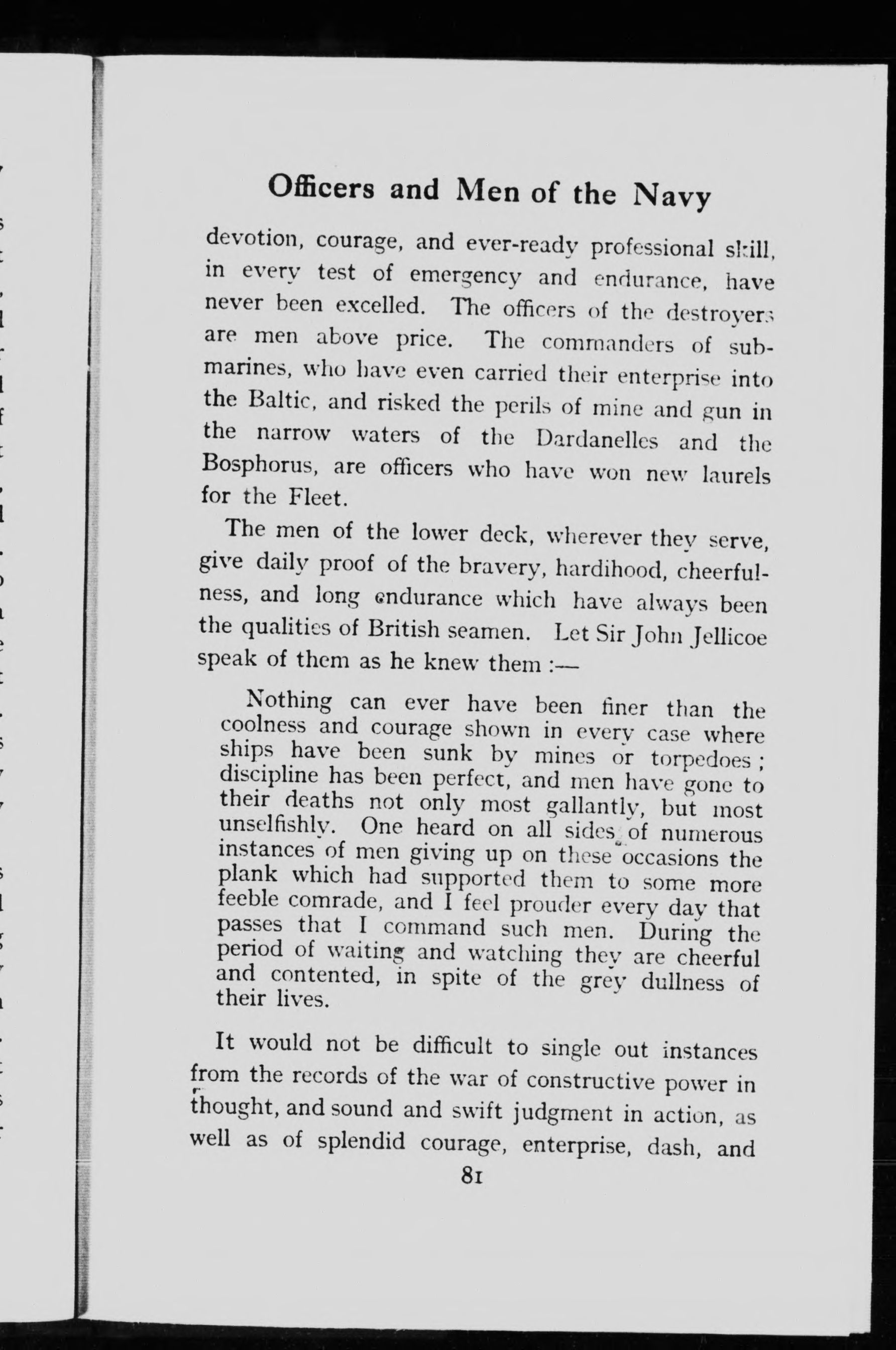 Officers and Men of the Navy

devotion, courage, and ever-ready professional skill, in every test of emergency and endurance, have never been excelled. The officers of the destroyers are men above price. The commanders of submarines, who have even carried their enterprise into the Baltic, and risked the perils of mine and gun in the narrow waters of the Dardanelles and the Bosphorus, are officers who have won new laurels for the Fleet.

The men of the lower deck, wherever they serve, give daily proof of the bravery, hardihood, cheerfulness, and long endurance which have always been the qualities of British seamen. Let Sir John Jellicoe speak of them as he knew them :—

Nothing can ever have been finer than the coolness and courage shown in every case where ships have been sunk by mines or torpedoes ; discipline has been perfect, and men have gone to their deaths not only most gallantly, but most unselfishly. One heard on all sides of numerous instances of men giving up on these occasions the plank which had supported them to some more feeble comrade, and I feel prouder every day that passes that I command such men. During the period of waiting and watching they are cheerful and contented, in spite of the grey dullness of their lives.

It would not be difficult to single out instances from the records of the war of constructive power in thought, and sound and swift judgment in action, as well as of splendid courage, enterprise, dash, and

81